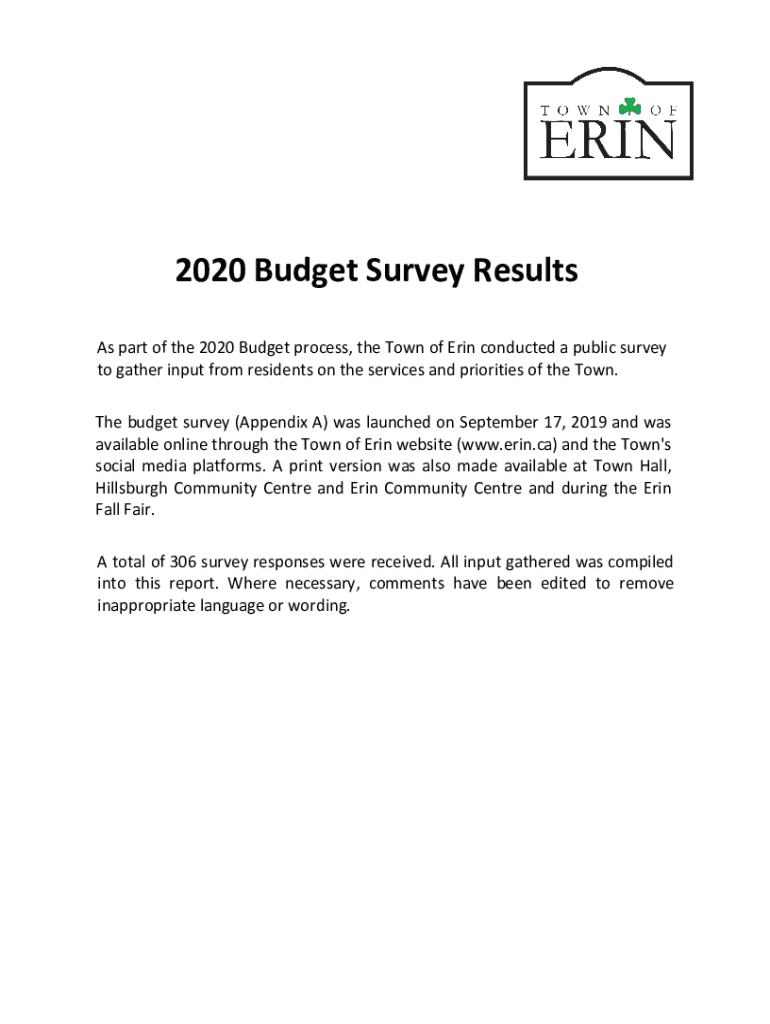 TOWN OF
ERIN

2020 Budget Survey Results

As part of the 2020 Budget process, the Town of Erin conducted a public survey to gather input from residents on the services and priorities of the Town.

The budget survey (Appendix A) was launched on September 17, 2019 and was available online through the Town of Erin website (www.erin.ca) and the Town's social media platforms. A print version was also made available at Town Hall, Hillsburgh Community Centre and Erin Community Centre and during the Erin Fall Fair.

A total of 306 survey responses were received. All input gathered was compiled into this report. Where necessary, comments have been edited to remove inappropriate language or wording.